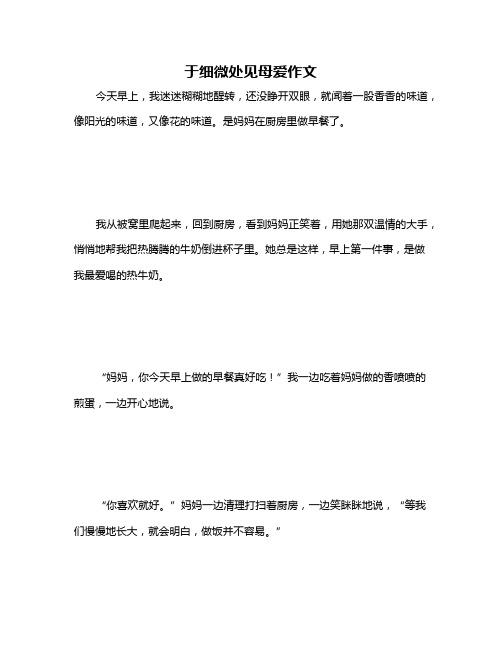 于细微处见母爱作文

今天早上，我迷迷糊糊地醒转，还没睁开双眼，就闻着一股香香的味道，像阳光的味道，又像花的味道。是妈妈在厨房里做早餐了。

我从被窝里爬起来，回到厨房，看到妈妈正笑着，用她那双温情的大手，悄悄地帮我把热腾腾的牛奶倒进杯子里。她总是这样，早上第一件事，是做我最爱喝的热牛奶。

“妈妈，你今天早上做的早餐真好吃！”我一边吃着妈妈做的香喷喷的煎蛋，一边开心地说。

“你喜欢就好。”妈妈一边清理打扫着厨房，一边笑眯眯地说，“等我们慢慢地长大，就会明白，做饭并不容易。”